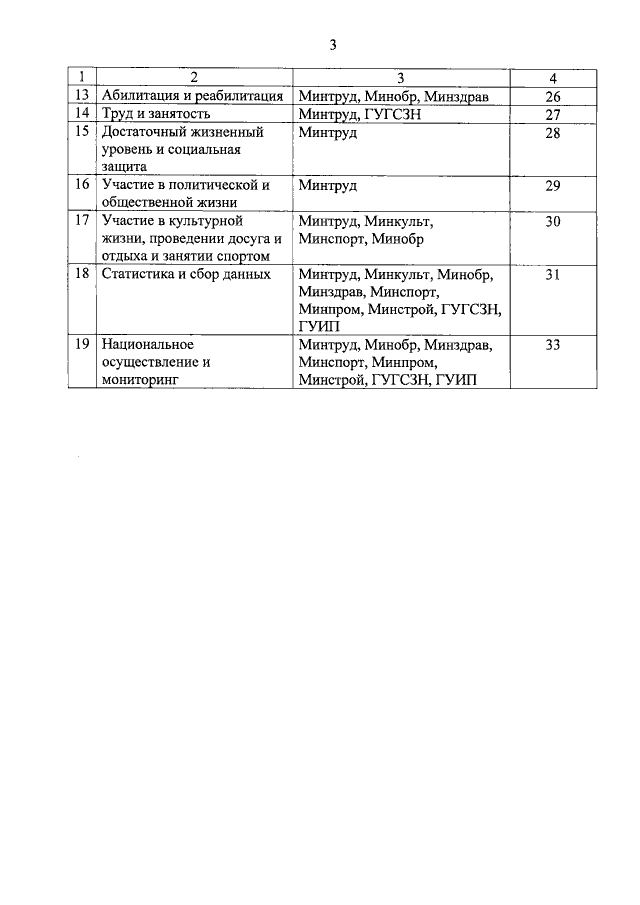 3

| 1 | 2 | 3 | 4 |
|---|---|---|---|
| 13 | Абилитация и реабилитация | Минтруд, Минобр, Минздрав | 26 |
| 14 | Труд и занятость | Минтруд, ГУГСЗН | 27 |
| 15 | Достаточный жизненный уровень и социальная защита | Минтруд | 28 |
| 16 | Участие в политической и общественной жизни | Минтруд | 29 |
| 17 | Участие в культурной жизни, проведении досуга и отдыха и занятии спортом | Минтруд, Минкульт, Минспорт, Минобр | 30 |
| 18 | Статистика и сбор данных | Минтруд, Минкульт, Минобр, Минздрав, Минспорт, Минпром, Минстрой, ГУГСЗН, ГУИП | 31 |
| 19 | Национальное осуществление и мониторинг | Минтруд, Минобр, Минздрав, Минспорт, Минпром, Минстрой, ГУГСЗН, ГУИП | 33 |